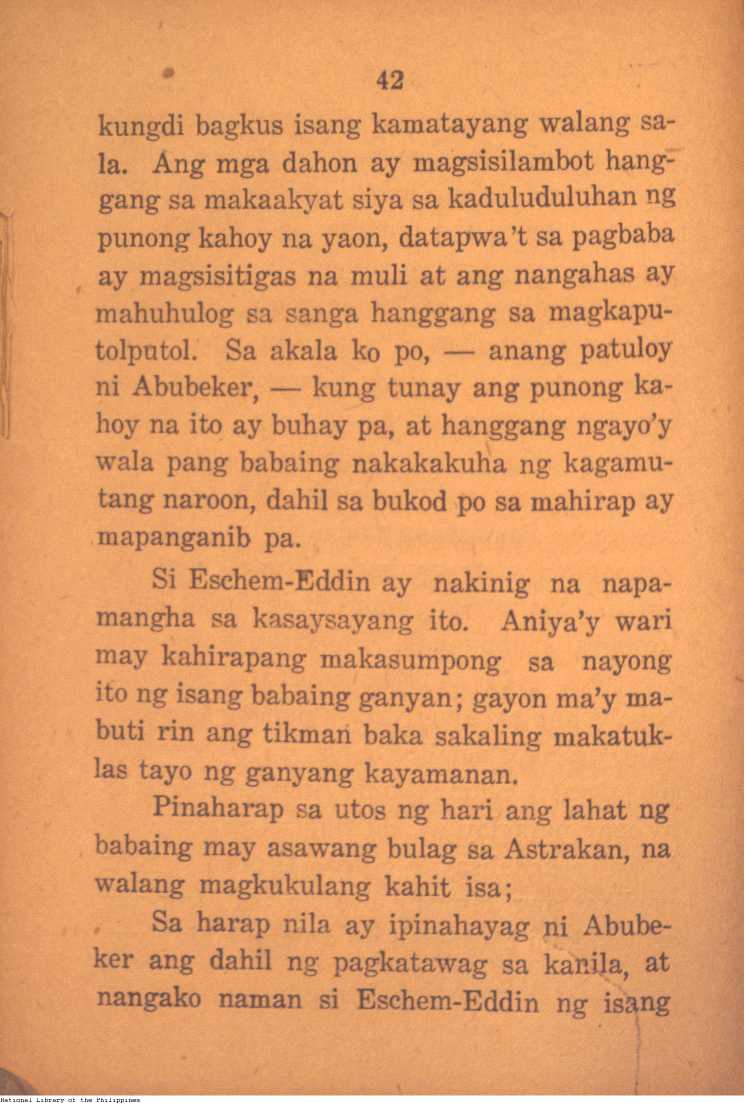 42

kungdi bagkus isang kamatayang walang sala. Ang mga dahon ay magsisilambot hanggang sa makaakyat siya sa kaduluduluhan ng punong kahoy na yaon, datapwa't sa pagbaba ay magsisitigas na muli at ang nangahas ay mahuhulog sa sanga hanggang sa magkaputolputol. Sa akala ko po, — anang patuloy ni Abubeker, — kung tunay ang punong kahoy na ito ay buhay pa, at hanggang ngayo'y wala pang babaing nakakakuha ng kagamutang naroon, dahil sa bukod po sa mahirap ay mapanganib pa.

Si Eschem-Eddin ay nakinig na napamangha sa kasaysayang ito. Aniya'y wari may kahirapang makasumpong sa nayong ito ng isang babaing ganyan; gayon ma'y mabuti rin ang tikman baka sakaling makatuklas tayo ng ganyang kayamanan.

Pinaharap sa utos ng hari ang lahat ng babaing may asawang bulag sa Astrakan, na walang magkukulang kahit isa;

Sa harap nila ay ipinahayag ni Abubeker ang dahil ng pagkatawag sa kanila, at nangako naman si Eschem-Eddin ng isang

National Library of the Philippines